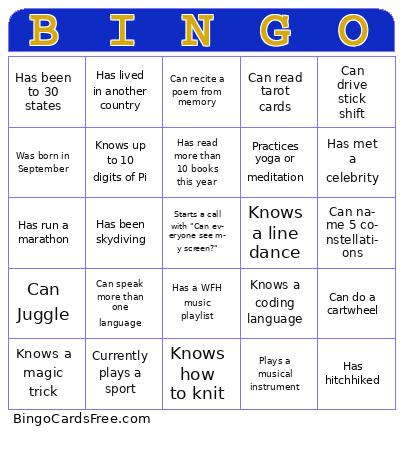 | B | I | N | G | O |
|---|---|---|---|---|
| Has been to 30 states | Has lived in another country | Can recite a poem from memory | Can read tarot cards | Can drive stick shift |
| Was born in September | Knows up to 10 digits of Pi | Has read more than 10 books this year | Practices yoga or meditation | Has met a celebrity |
| Has run a marathon | Has been skydiving | Starts a call with "Can everyone see my screen?" | Knows a line dance | Can name 5 constellations |
| Can Juggle | Can speak more than one language | Has a WFH music playlist | Knows a coding language | Can do a cartwheel |
| Knows a magic trick | Currently plays a sport | Knows how to knit | Plays a musical instrument | Has hitchhiked |

BingoCardsFree.com